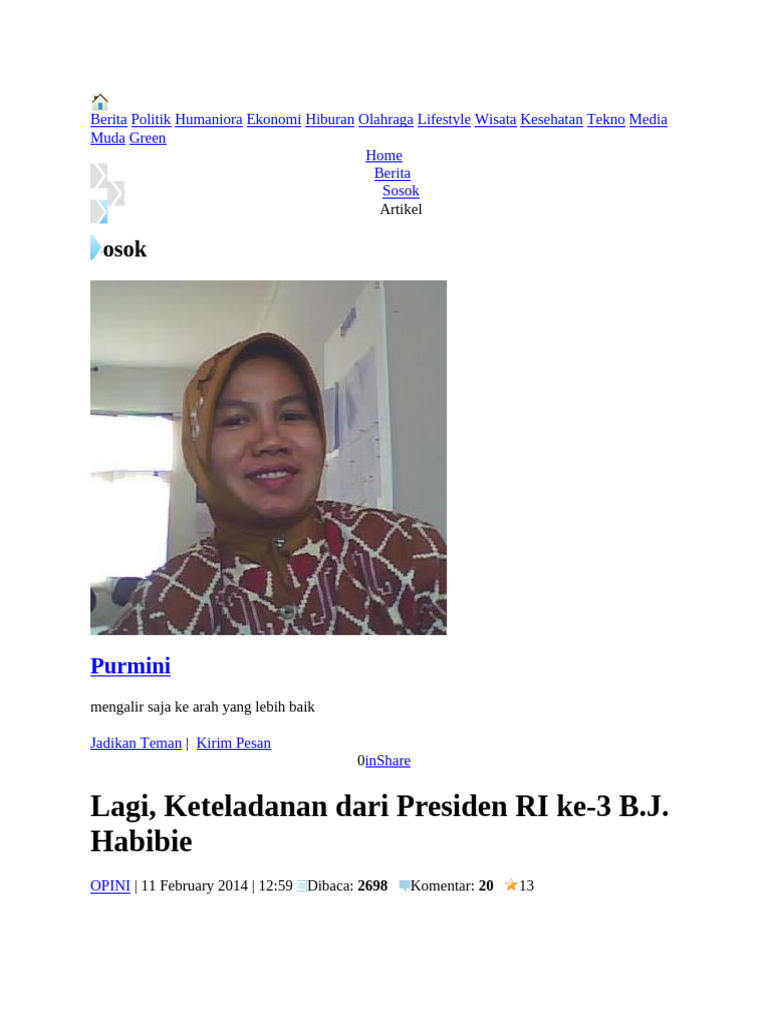 Berita Politik Humaniora Ekonomi Hiburan Olahraga Lifestyle Wisata Kesehatan Tekno Media Muda Green

Home
Berita
Sosok
Artikel

osok

Purmini

mengalir saja ke arah yang lebih baik

Jadikan Teman | Kirim Pesan

0inShare

Lagi, Keteladanan dari Presiden RI ke-3 B.J. Habibie

OPINI | 11 February 2014 | 12:59 Dibaca: 2698 Komentar: 20 13